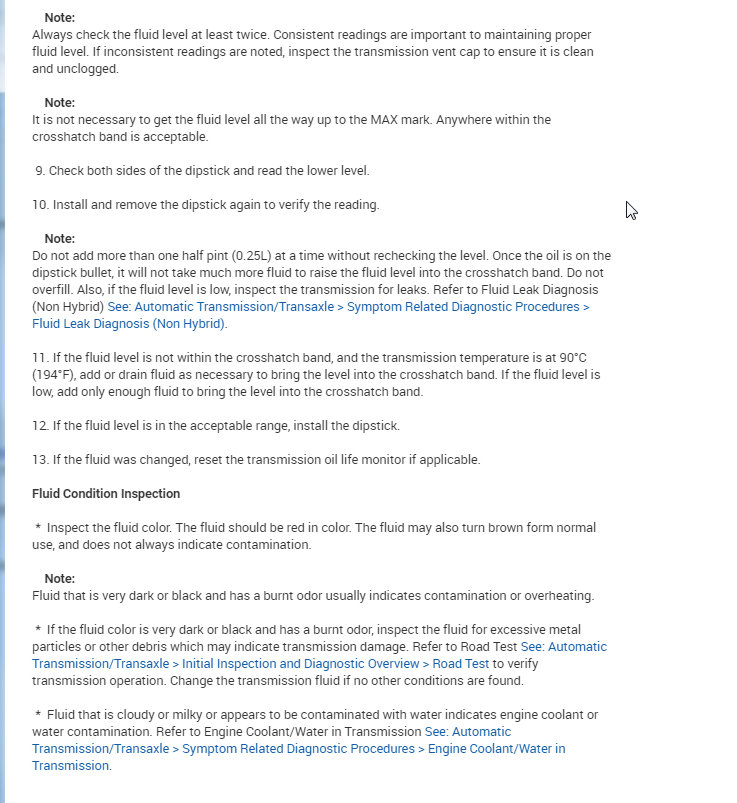 Note:
Always check the fluid level at least twice. Consistent readings are important to maintaining proper fluid level. If inconsistent readings are noted, inspect the transmission vent cap to ensure it is clean and unclogged.

Note:
It is not necessary to get the fluid level all the way up to the MAX mark. Anywhere within the crosshatch band is acceptable.

9. Check both sides of the dipstick and read the lower level.

10. Install and remove the dipstick again to verify the reading.

Note:
Do not add more than one half pint (0.25L) at a time without rechecking the level. Once the oil is on the dipstick bullet, it will not take much more fluid to raise the fluid level into the crosshatch band. Do not overfill. Also, if the fluid level is low, inspect the transmission for leaks. Refer to Fluid Leak Diagnosis (Non Hybrid) See: Automatic Transmission/Transaxle > Symptom Related Diagnostic Procedures > Fluid Leak Diagnosis (Non Hybrid).

11. If the fluid level is not within the crosshatch band, and the transmission temperature is at 90°C (194°F), add or drain fluid as necessary to bring the level into the crosshatch band. If the fluid level is low, add only enough fluid to bring the level into the crosshatch band.

12. If the fluid level is in the acceptable range, install the dipstick.

13. If the fluid was changed, reset the transmission oil life monitor if applicable.

Fluid Condition Inspection

* Inspect the fluid color. The fluid should be red in color. The fluid may also turn brown form normal use, and does not always indicate contamination.

Note:
Fluid that is very dark or black and has a burnt odor usually indicates contamination or overheating.

* If the fluid color is very dark or black and has a burnt odor, inspect the fluid for excessive metal particles or other debris which may indicate transmission damage. Refer to Road Test See: Automatic Transmission/Transaxle > Initial Inspection and Diagnostic Overview > Road Test to verify transmission operation. Change the transmission fluid if no other conditions are found.

* Fluid that is cloudy or milky or appears to be contaminated with water indicates engine coolant or water contamination. Refer to Engine Coolant/Water in Transmission See: Automatic Transmission/Transaxle > Symptom Related Diagnostic Procedures > Engine Coolant/Water in Transmission.